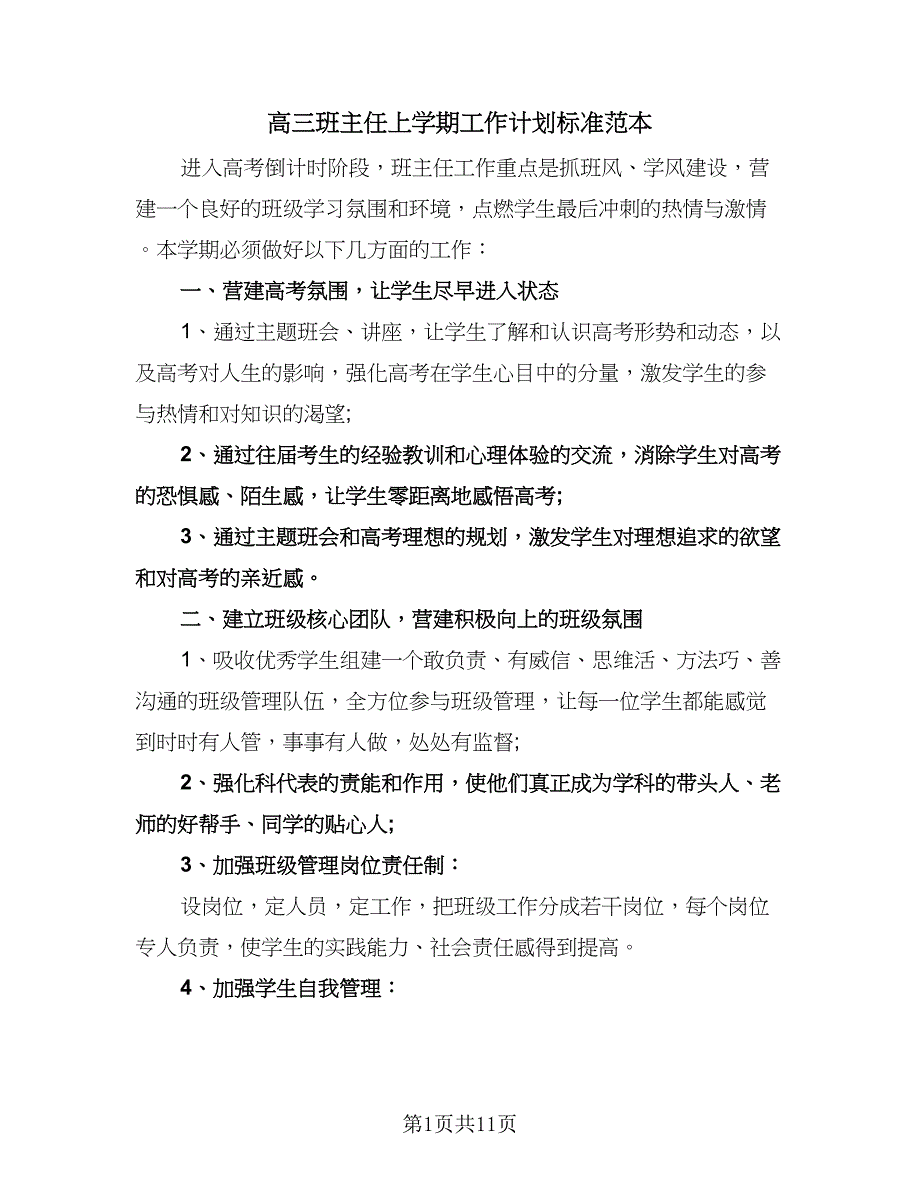 高三班主任上学期工作计划标准范本

进入高考倒计时阶段，班主任工作重点是抓班风、学风建设，营建一个良好的班级学习氛围和环境，点燃学生最后冲刺的热情与激情。本学期必须做好以下几方面的工作：

一、营建高考氛围，让学生尽早进入状态

1、通过主题班会、讲座，让学生了解和认识高考形势和动态，以及高考对人生的影响，强化高考在学生心目中的分量，激发学生的参与热情和对知识的渴望;

2、通过往届考生的经验教训和心理体验的交流，消除学生对高考的恐惧感、陌生感，让学生零距离地感悟高考;

3、通过主题班会和高考理想的规划，激发学生对理想追求的欲望和对高考的亲近感。

二、建立班级核心团队，营建积极向上的班级氛围

1、吸收优秀学生组建一个敢负责、有威信、思维活、方法巧、善沟通的班级管理队伍，全方位参与班级管理，让每一位学生都能感觉到时时有人管，事事有人做，处处有监督;

2、强化科代表的责能和作用，使他们真正成为学科的带头人、老师的好帮手、同学的贴心人;

3、加强班级管理岗位责任制：

设岗位，定人员，定工作，把班级工作分成若干岗位，每个岗位专人负责，使学生的实践能力、社会责任感得到提高。

4、加强学生自我管理：

第1页共11页